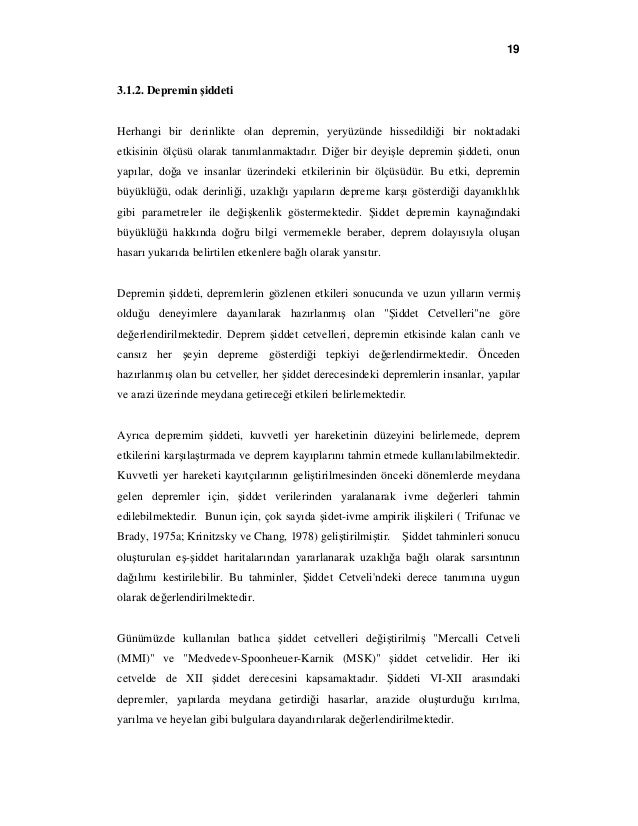 19

3.1.2. Depremin şiddeti

Herhangi bir derinlikte olan depremin, yeryüzünde hissedildiği bir noktadaki etkisinin ölçüsü olarak tanımlanmaktadır. Diğer bir deyişle depremin şiddeti, onun yapılar, doğa ve insanlar üzerindeki etkilerinin bir ölçüsüdür. Bu etki, depremin büyüklüğü, odak derinliği, uzaklığı yapıların depreme karşı gösterdiği dayanıklılık gibi parametreler ile değişkenlik göstermektedir. Şiddet depremin kaynağındaki büyüklüğü hakkında doğru bilgi vermemekle beraber, deprem dolayısıyla oluşan hasarı yukarıda belirtilen etkenlere bağlı olarak yansıtır.

Depremin şiddeti, depremlerin gözlenen etkileri sonucunda ve uzun yılların vermiş olduğu deneyimlere dayanılarak hazırlanmış olan "Şiddet Cetvelleri"ne göre değerlendirilmektedir. Deprem şiddet cetvelleri, depremin etkisinde kalan canlı ve cansız her şeyin depreme gösterdiği tepkiyi değerlendirmektedir. Önceden hazırlanmış olan bu cetveller, her şiddet derecesindeki depremlerin insanlar, yapılar ve arazi üzerinde meydana getireceği etkileri belirlemektedir.

Ayrıca depremim şiddeti, kuvvetli yer hareketinin düzeyini belirlemede, deprem etkilerini karşılaştırmada ve deprem kayıplarını tahmin etmede kullanılabilmektedir. Kuvvetli yer hareketi kayıtçılarının geliştirilmesinden önceki dönemlerde meydana gelen depremler için, şiddet verilerinden yaralanarak ivme değerleri tahmin edilebilmektedir. Bunun için, çok sayıda şidet-ivme ampirik ilişkileri ( Trifunac ve Brady, 1975a; Krinitzsky ve Chang, 1978) geliştirilmiştir. Şiddet tahminleri sonucu oluşturulan eş-şiddet haritalarından yararlanarak uzaklığa bağlı olarak sarsıntının dağılımı kestirilebilir. Bu tahminler, Şiddet Cetveli'ndeki derece tanımına uygun olarak değerlendirilmektedir.

Günümüzde kullanılan batlıca şiddet cetvelleri değiştirilmiş "Mercalli Cetveli (MMI)" ve "Medvedev-Spoonheuer-Karnik (MSK)" şiddet cetvelidir. Her iki cetvelde de XII şiddet derecesini kapsamaktadır. Şiddeti VI-XII arasındaki depremler, yapılarda meydana getirdiği hasarlar, arazide oluşturduğu kırılma, yarılma ve heyelan gibi bulgulara dayandırılarak değerlendirilmektedir.